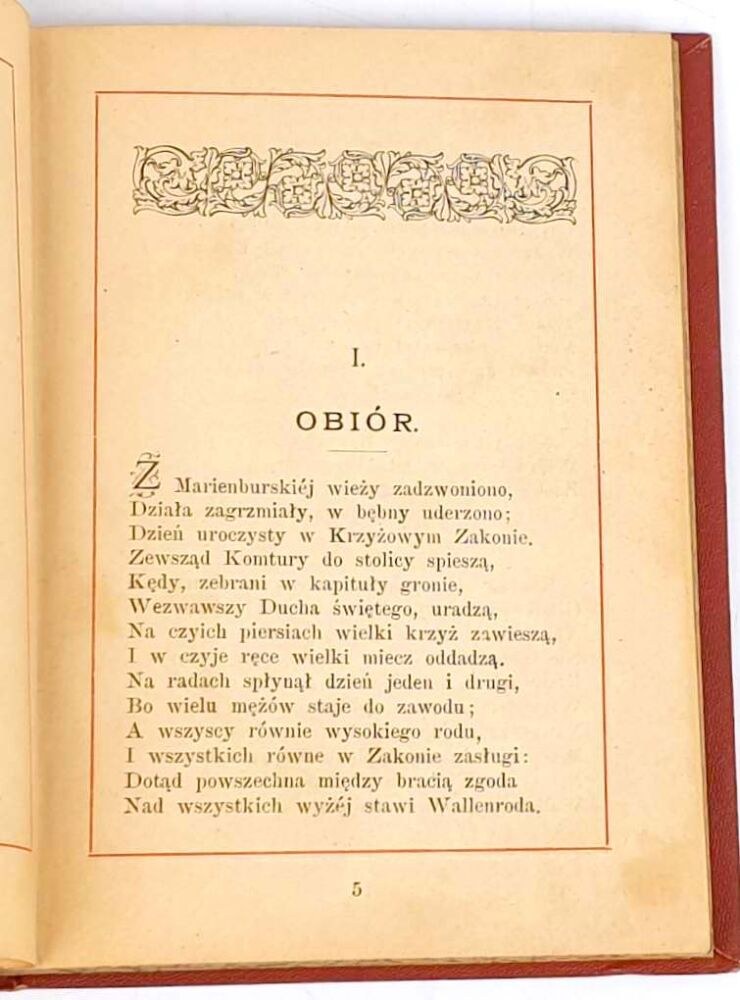 I.

OBIÓR.

Z Marienburskiéj wieży zadzwoniono,
Działa zagrzmiały, w bębny uderzono;
Dzień uroczysty w Krzyżowym Zakonie.
Zewsząd Komtury do stolicy spieszą,
Kędy, zebrani w kapituły gronie,
Wezwawszy Ducha świętego, uradzą,
Na czyich piersiach wielki krzyż zawieszą,
I w czyje ręce wielki miecz oddadzą.
Na radach spłynął dzień jeden i drugi,
Bo wielu mężów staje do zawodu;
A wszyscy równie wysokiego rodu,
I wszystkich równe w Zakonie zasługi:
Dotąd powszechna między bracią zgoda
Nad wszystkich wyżéj stawi Wallenroda.

5